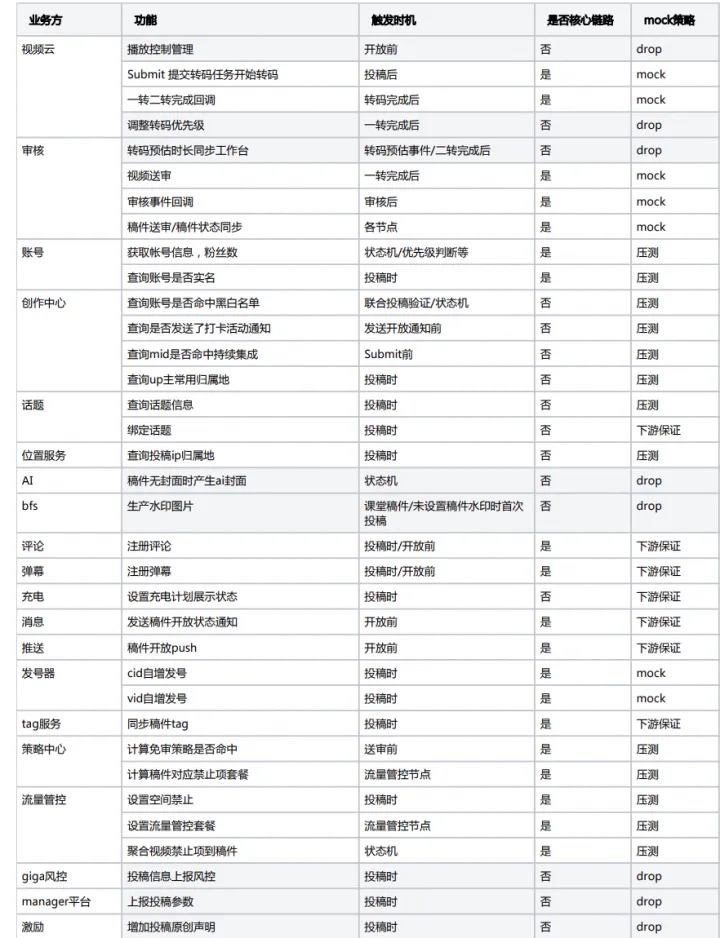 | 业务方 | 功能 | 触发时机 | 是否核心链路 | mock策略 |
|---|---|---|---|---|
| 视频云 | 播放控制管理 | 开放前 | 否 | drop |
| | Submit 提交转码任务开始转码 | 投稿后 | 是 | mock |
| | 一转二转完成回调 | 转码完成后 | 是 | mock |
| | 调整转码优先级 | 一转完成后 | 否 | drop |
| 审核 | 转码预估时长同步工作台 | 转码预估事件/二转完成后 | 否 | drop |
| | 视频送审 | 一转完成后 | 是 | mock |
| | 审核事件回调 | 审核后 | 是 | mock |
| | 稿件送审/稿件状态同步 | 各节点 | 是 | mock |
| 账号 | 获取帐号信息，粉丝数 | 状态机/优先级判断等 | 是 | 压测 |
| | 查询账号是否实名 | 投稿时 | 是 | 压测 |
| 创作中心 | 查询账号是否命中黑白名单 | 联合投稿验证/状态机 | 否 | 压测 |
| | 查询是否发送了打卡活动通知 | 发送开放通知前 | 否 | 压测 |
| | 查询mid是否命中持续集成 | Submit前 | 否 | 压测 |
| | 查询up主常用归属地 | 投稿时 | 否 | 压测 |
| 话题 | 查询话题信息 | 投稿时 | 否 | 压测 |
| | 绑定话题 | 投稿时 | 否 | 下游保证 |
| 位置服务 | 查询投稿ip归属地 | 投稿时 | 否 | 压测 |
| AI | 稿件无封面时产生ai封面 | 状态机 | 否 | drop |
| bfs | 生产水印图片 | 课堂稿件/未设置稿件水印时首次投稿 | 否 | drop |
| 评论 | 注册评论 | 投稿时/开放前 | 是 | 下游保证 |
| 弹幕 | 注册弹幕 | 投稿时/开放前 | 是 | 下游保证 |
| 充电 | 设置充电计划展示状态 | 投稿时 | 否 | 下游保证 |
| 消息 | 发送稿件开放状态通知 | 开放前 | 是 | 下游保证 |
| 推送 | 稿件开放push | 开放前 | 否 | 下游保证 |
| 发号器 | cid自增发号 | 投稿时 | 是 | mock |
| | vid自增发号 | 投稿时 | 是 | mock |
| tag服务 | 同步稿件tag | 投稿时 | 是 | 下游保证 |
| 策略中心 | 计算免审策略是否命中 | 送审前 | 是 | 压测 |
| | 计算稿件对应禁止项套餐 | 流量管控节点 | 是 | 压测 |
| 流量管控 | 设置空间禁止 | 投稿时 | 是 | 压测 |
| | 设置流量管控套餐 | 流量管控节点 | 是 | 压测 |
| | 聚合视频禁止项到稿件 | 状态机 | 是 | 压测 |
| giga风控 | 投稿信息上报风控 | 投稿时 | 否 | drop |
| manager平台 | 上报投稿参数 | 投稿时 | 否 | drop |
| 激励 | 增加投稿原创声明 | 投稿时 | 否 | drop |